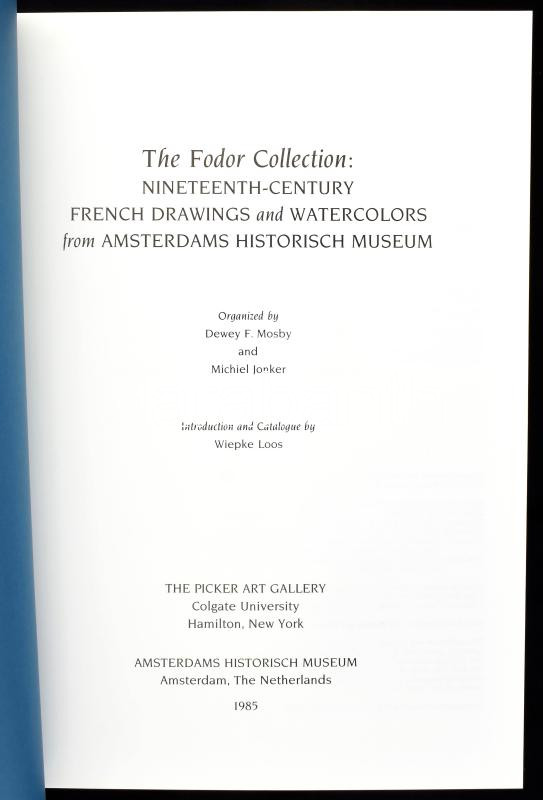 The Fodor Collection:
NINETEENTH-CENTURY
FRENCH DRAWINGS and WATERCOLORS
from AMSTERDAMS HISTORISCH MUSEUM

Organized by
Dewey F. Mosby
and
Michiel Jonker

Introduction and Catalogue by
Wiepke Loos

THE PICKER ART GALLERY
Colgate University
Hamilton, New York

AMSTERDAMS HISTORISCH MUSEUM
Amsterdam, The Netherlands

1985